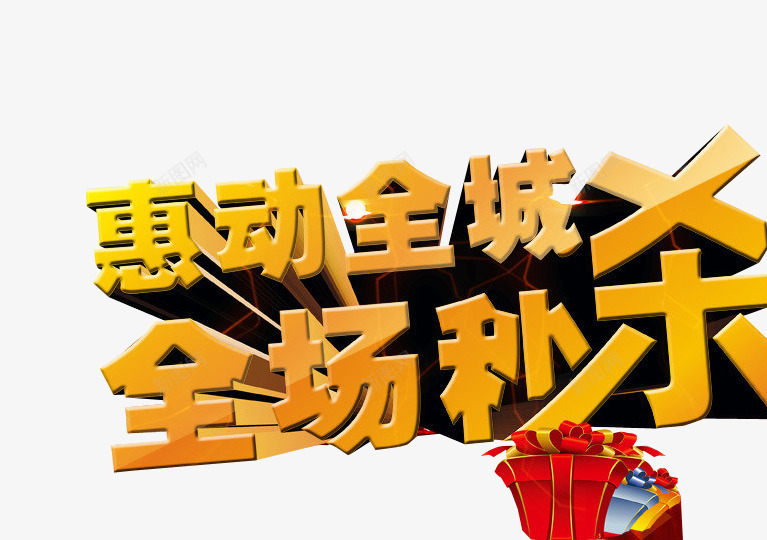 惠动全城
全场秒杀